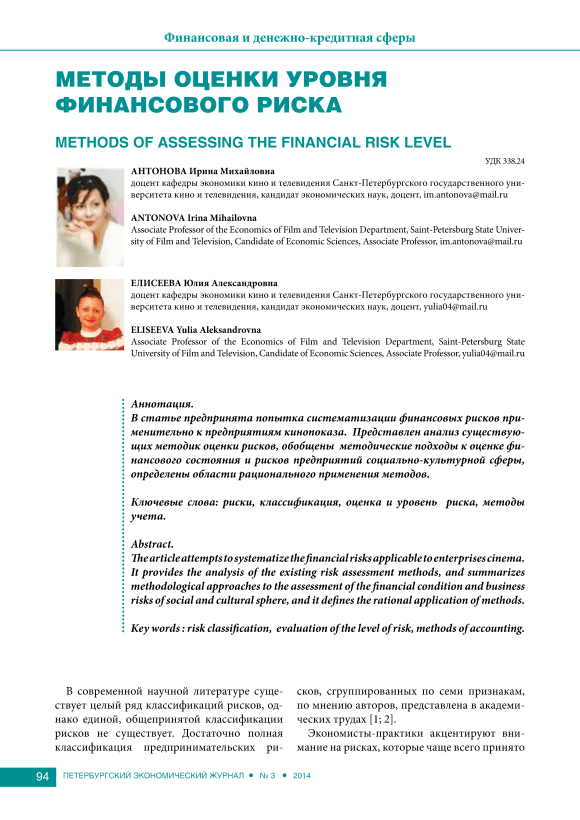 Финансовая и денежно-кредитная сферы

МЕТОДЫ ОЦЕНКИ УРОВНЯ ФИНАНСОВОГО РИСКА

METHODS OF ASSESSING THE FINANCIAL RISK LEVEL

УДК 338.24

АНТОНОВА Ирина Михайловна
доцент кафедры экономики кино и телевидения Санкт-Петербургского государственного университета кино и телевидения, кандидат экономических наук, доцент, im.antonova@mail.ru

ANTONOVA Irina Mihailovna
Associate Professor of the Economics of Film and Television Department, Saint-Petersburg State University of Film and Television, Candidate of Economic Sciences, Associate Professor, im.antonova@mail.ru

ЕЛИСЕЕВА Юлия Александровна
доцент кафедры экономики кино и телевидения Санкт-Петербургского государственного университета кино и телевидения, кандидат экономических наук, доцент, yulia04@mail.ru

ELISEEVA Yulia Aleksandrovna
Associate Professor of the Economics of Film and Television Department, Saint-Petersburg State University of Film and Television, Candidate of Economic Sciences, Associate Professor, yulia04@mail.ru

Аннотация.
В статье предпринята попытка систематизации финансовых рисков применительно к предприятиям кинопоказа. Представлен анализ существующих методик оценки рисков, обобщены методические подходы к оценке финансового состояния и рисков предприятий социально-культурной сферы, определены области рационального применения методов.

Ключевые слова: риски, классификация, оценка и уровень риска, методы учета.

Abstract.
The article attempts to systematize the financial risks applicable to enterprises cinema. It provides the analysis of the existing risk assessment methods, and summarizes methodological approaches to the assessment of the financial condition and business risks of social and cultural sphere, and it defines the rational application of methods.

Key words : risk classification, evaluation of the level of risk, methods of accounting.

В современной научной литературе существует целый ряд классификаций рисков, однако единой, общепринятой классификации рисков не существует. Достаточно полная классификация предпринимательских рисков, сгруппированных по семи признакам, по мнению авторов, представлена в академических трудах [1; 2].

Экономисты-практики акцентируют внимание на рисках, которые чаще всего принято

94 ПЕТЕРБУРГСКИЙ ЭКОНОМИЧЕСКИЙ ЖУРНАЛ • № 3 • 2014